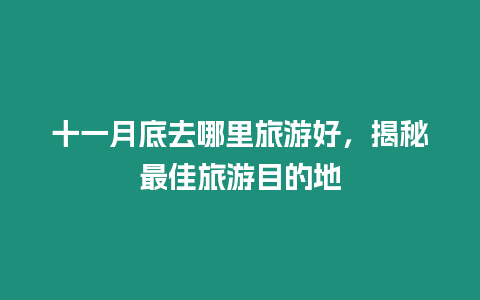 十一月底去哪里旅游好，揭秘最佳旅游目的地